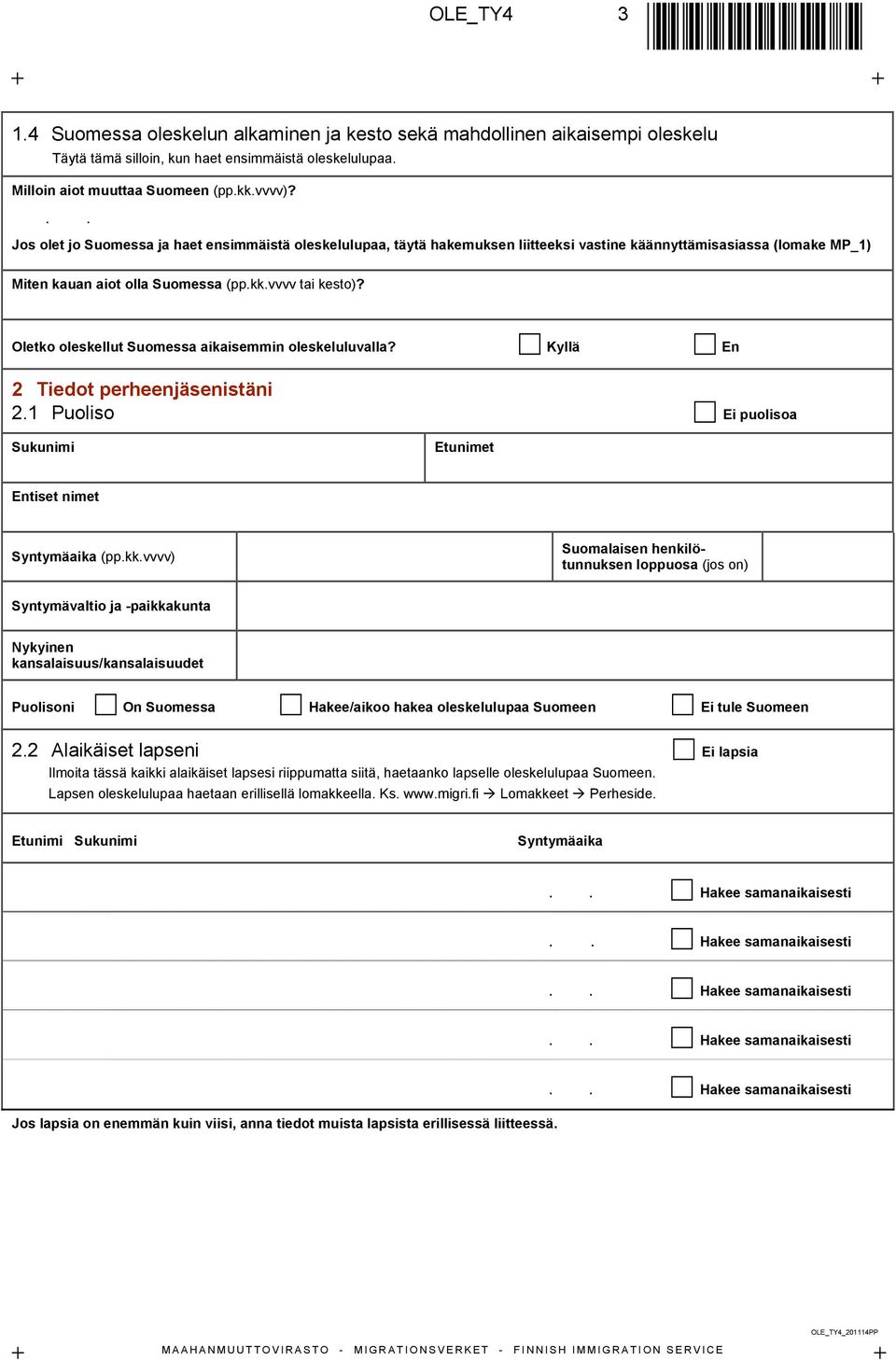 OLE_TY4 3

1.4 Suomessa oleskelun alkaminen ja kesto sekä mahdollinen aikaisempi oleskelu
Täytä tämä silloin, kun haet ensimmäistä oleskelulupaa.

Milloin aiot muuttaa Suomeen (pp.kk.vvvv)?

. .

Jos olet jo Suomessa ja haet ensimmäistä oleskelulupaa, täytä hakemuksen liitteeksi vastine käännyttämisasiassa (lomake MP_1)

Miten kauan aiot olla Suomessa (pp.kk.vvvv tai kesto)?

Oletko oleskellut Suomessa aikaisemmin oleskeluluvalla? Kyllä En

2 Tiedot perheenjäsenistäni
2.1 Puoliso Ei puolisoa

Sukunimi Etunimet

Entiset nimet

Syntymäaika (pp.kk.vvvv) Suomalaisen henkilötunnuksen loppuosa (jos on)

Syntymävaltio ja -paikkakunta

Nykyinen kansalaisuus/kansalaisuudet

Puolisoni On Suomessa Hakee/aikoo hakea oleskelulupaa Suomeen Ei tule Suomeen

2.2 Alaikäiset lapseni Ei lapsia
Ilmoita tässä kaikki alaikäiset lapsesi riippumatta siitä, haetaanko lapselle oleskelulupaa Suomeen.
Lapsen oleskelulupaa haetaan erillisellä lomakkeella. Ks. www.migri.fi → Lomakkeet → Perheside.

Etunimi Sukunimi Syntymäaika

. . Hakee samanaikaisesti

. . Hakee samanaikaisesti

. . Hakee samanaikaisesti

. . Hakee samanaikaisesti

. . Hakee samanaikaisesti

Jos lapsia on enemmän kuin viisi, anna tiedot muista lapsista erillisessä liitteessä.

OLE_TY4_201114PP

MAAHANMUUTTOVIRASTO - MIGRATIONSVERKET - FINNISH IMMIGRATION SERVICE